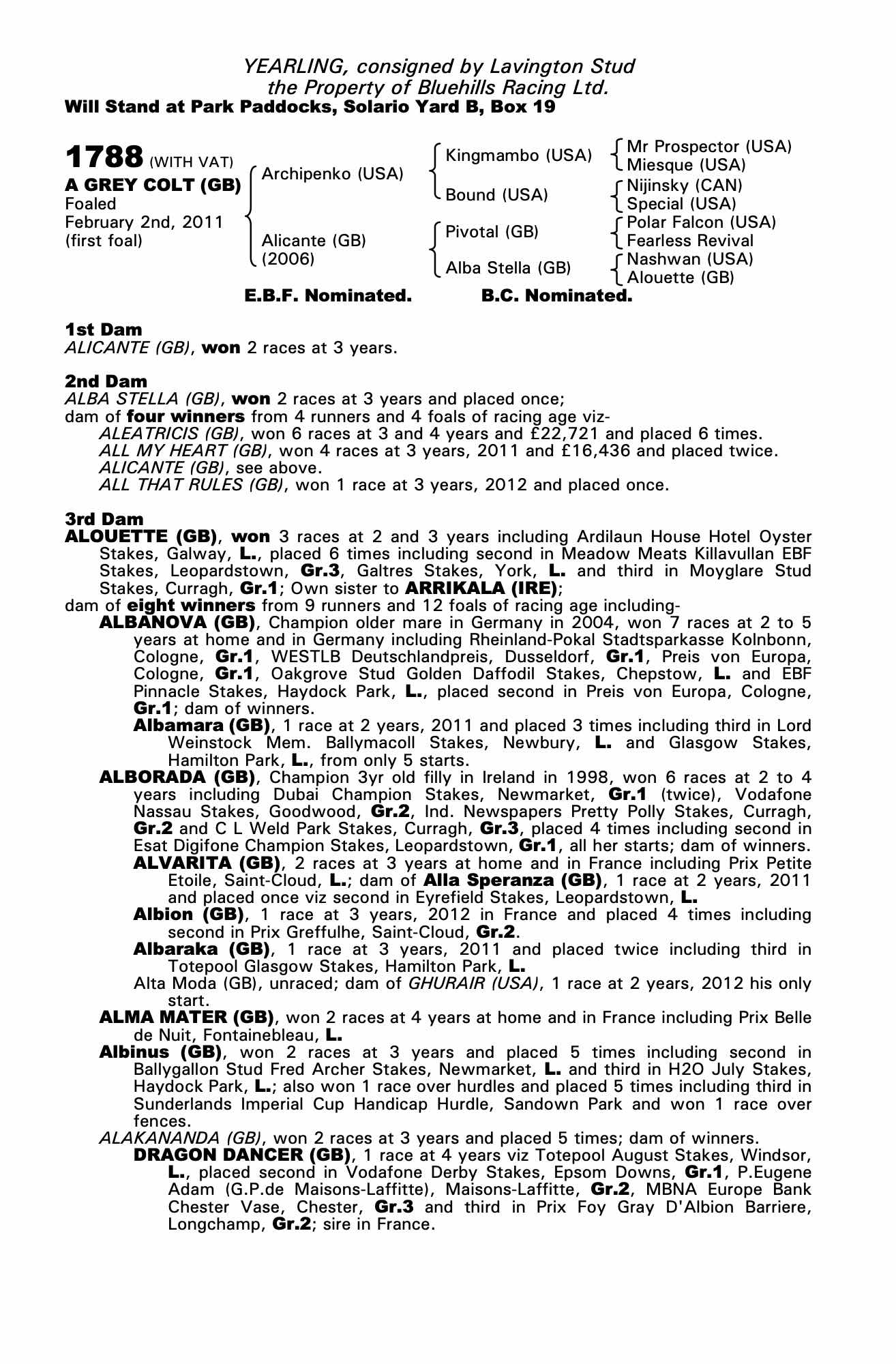 YEARLING, consigned by Lavington Stud
the Property of Bluehills Racing Ltd.
Will Stand at Park Paddocks, Solario Yard B, Box 19

1788 (WITH VAT)
A GREY COLT (GB)
Foaled
February 2nd, 2011
(first foal)

Archipenko (USA)

Alicante (GB)
(2006)

Kingmambo (USA)

Bound (USA)

Pivotal (GB)

Alba Stella (GB)

Mr Prospector (USA)
Miesque (USA)
Nijinsky (CAN)
Special (USA)
Polar Falcon (USA)
Fearless Revival
Nashwan (USA)
Alouette (GB)

E.B.F. Nominated. B.C. Nominated.

1st Dam
ALICANTE (GB), won 2 races at 3 years.

2nd Dam
ALBA STELLA (GB), won 2 races at 3 years and placed once;
dam of four winners from 4 runners and 4 foals of racing age viz-
ALEATRICIS (GB), won 6 races at 3 and 4 years and £22,721 and placed 6 times.
ALL MY HEART (GB), won 4 races at 3 years, 2011 and £16,436 and placed twice.
ALICANTE (GB), see above.
ALL THAT RULES (GB), won 1 race at 3 years, 2012 and placed once.

3rd Dam
ALOUETTE (GB), won 3 races at 2 and 3 years including Ardilaun House Hotel Oyster Stakes, Galway, L., placed 6 times including second in Meadow Meats Killavullan EBF Stakes, Leopardstown, Gr.3, Galtres Stakes, York, L. and third in Moyglare Stud Stakes, Curragh, Gr.1; Own sister to ARRIKALA (IRE);
dam of eight winners from 9 runners and 12 foals of racing age including-
ALBANOVA (GB), Champion older mare in Germany in 2004, won 7 races at 2 to 5 years at home and in Germany including Rheinland-Pokal Stadtsparkasse Kolnbonn, Cologne, Gr.1, WESTLB Deutschlandpreis, Dusseldorf, Gr.1, Preis von Europa, Cologne, Gr.1, Oakgrove Stud Golden Daffodil Stakes, Chepstow, L. and EBF Pinnacle Stakes, Haydock Park, L., placed second in Preis von Europa, Cologne, Gr.1; dam of winners.
Albamara (GB), 1 race at 2 years, 2011 and placed 3 times including third in Lord Weinstock Mem. Ballymacoll Stakes, Newbury, L. and Glasgow Stakes, Hamilton Park, L., from only 5 starts.
ALBORADA (GB), Champion 3yr old filly in Ireland in 1998, won 6 races at 2 to 4 years including Dubai Champion Stakes, Newmarket, Gr.1 (twice), Vodafone Nassau Stakes, Goodwood, Gr.2, Ind. Newspapers Pretty Polly Stakes, Curragh, Gr.2 and C L Weld Park Stakes, Curragh, Gr.3, placed 4 times including second in Esat Digifone Champion Stakes, Leopardstown, Gr.1, all her starts; dam of winners.
ALVARITA (GB), 2 races at 3 years at home and in France including Prix Petite Etoile, Saint-Cloud, L.; dam of Alla Speranza (GB), 1 race at 2 years, 2011 and placed once viz second in Eyrefield Stakes, Leopardstown, L.
Albion (GB), 1 race at 3 years, 2012 in France and placed 4 times including second in Prix Greffulhe, Saint-Cloud, Gr.2.
Albaraka (GB), 1 race at 3 years, 2011 and placed twice including third in Totepool Glasgow Stakes, Hamilton Park, L.
Alta Moda (GB), unraced; dam of GHURAIR (USA), 1 race at 2 years, 2012 his only start.
ALMA MATER (GB), won 2 races at 4 years at home and in France including Prix Belle de Nuit, Fontainebleau, L.
Albinus (GB), won 2 races at 3 years and placed 5 times including second in Ballygallon Stud Fred Archer Stakes, Newmarket, L. and third in H2O July Stakes, Haydock Park, L.; also won 1 race over hurdles and placed 5 times including third in Sunderlands Imperial Cup Handicap Hurdle, Sandown Park and won 1 race over fences.
ALAKANANDA (GB), won 2 races at 3 years and placed 5 times; dam of winners.
DRAGON DANCER (GB), 1 race at 4 years viz Totepool August Stakes, Windsor, L., placed second in Vodafone Derby Stakes, Epsom Downs, Gr.1, P.Eugene Adam (G.P.de Maisons-Laffitte), Maisons-Laffitte, Gr.2, MBNA Europe Bank Chester Vase, Chester, Gr.3 and third in Prix Foy Gray D'Albion Barriere, Longchamp, Gr.2; sire in France.